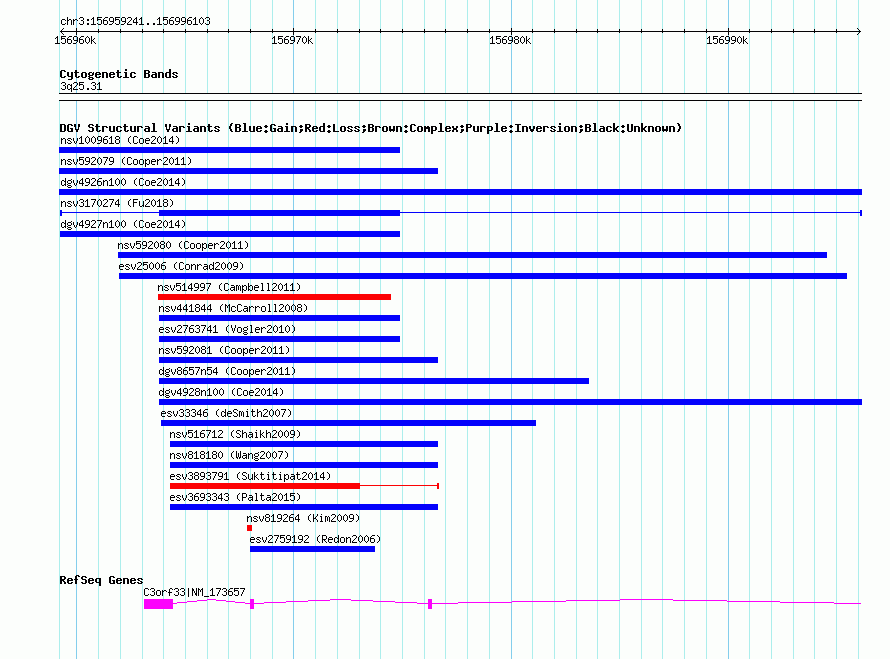 chr3:156959241..156996103

156960k 156970k 156980k 156990k

Cytogenetic Bands
3q25.31

DGV Structural Variants (Blue:Gain;Red:Loss;Brown:Complex;Purple:Inversion;Black:Unknown)
nsv1009618 (Coe2014)
nsv592079 (Cooper2011)
dgv4926n100 (Coe2014)
nsv3170274 (Fu2018)
dgv4927n100 (Coe2014)
nsv592080 (Cooper2011)
esv25006 (Conrad2009)
nsv514997 (Campbell2011)
nsv441844 (McCarroll2008)
esv2763741 (Vogler2010)
nsv592081 (Cooper2011)
dgv8657n54 (Cooper2011)
dgv4928n100 (Coe2014)
esv33346 (deSmith2007)
nsv516712 (Shaikh2009)
nsv818180 (Wang2007)
esv3893791 (Suktitipat2014)
esv3693343 (Palta2015)
nsv819264 (Kim2009)
esv2759192 (Redon2006)

RefSeq Genes
C3orf33|NM_173657